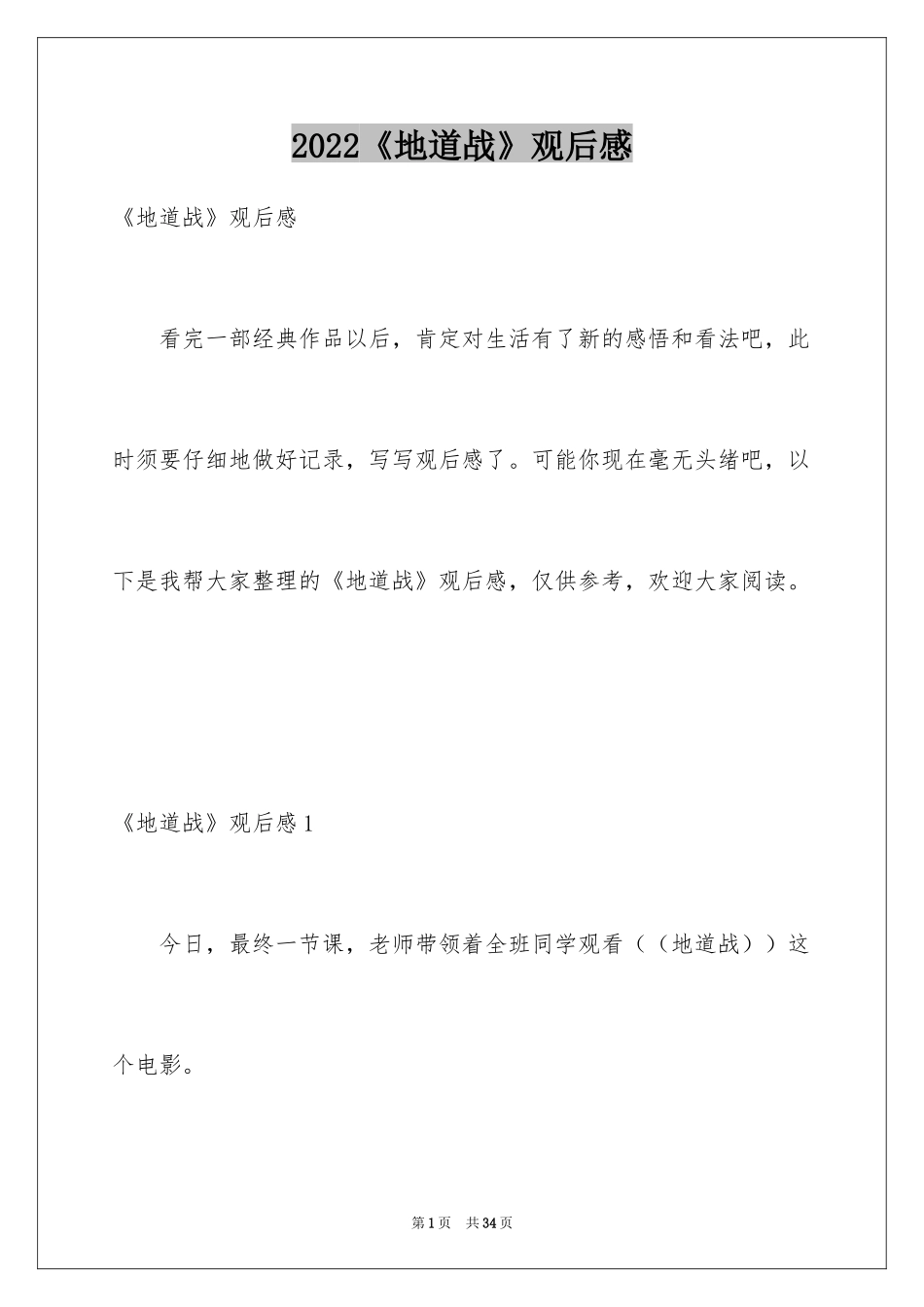 2022《地道战》观后感

《地道战》观后感

看完一部经典作品以后，肯定对生活有了新的感悟和看法吧，此时须要仔细地做好记录，写写观后感了。可能你现在毫无头绪吧，以下是我帮大家整理的《地道战》观后感，仅供参考，欢迎大家阅读。

《地道战》观后感1

今日，最终一节课，老师带领着全班同学观看（（地道战））这个电影。

第1页　共34页